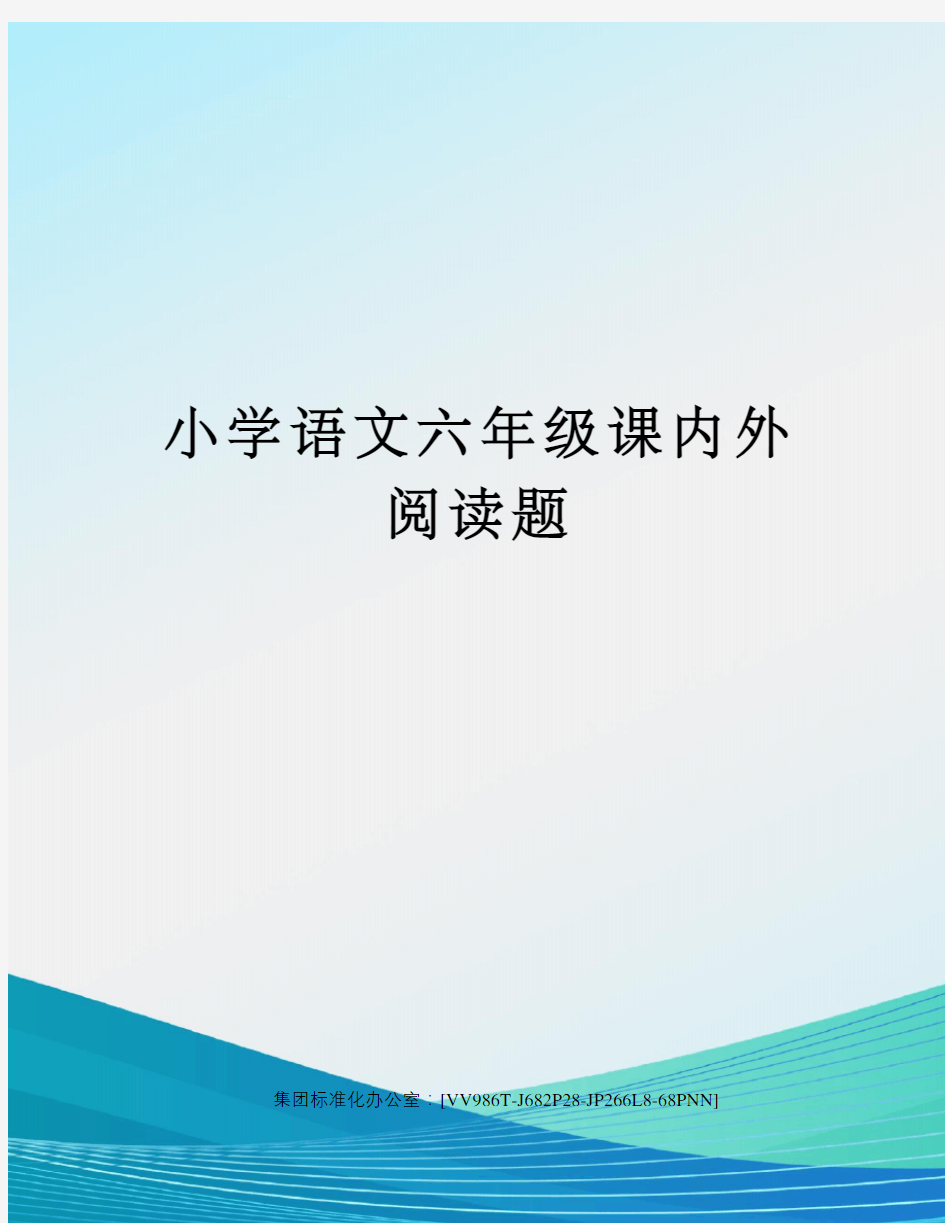 小学语文六年级课内外阅读题

集团标准化办公室：[VV986T-J682P28-JP266L8-68PNN]